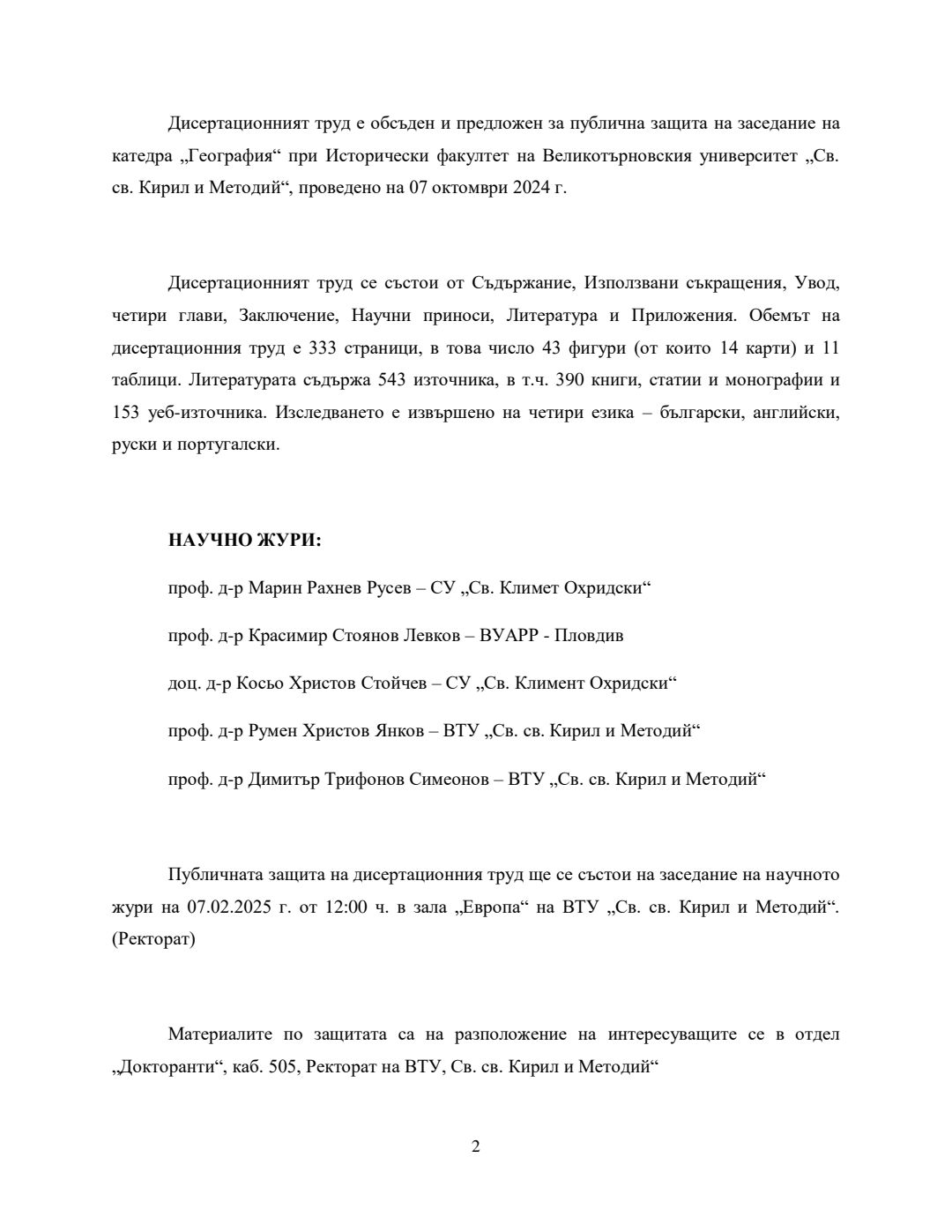 Дисертационният труд е обсъден и предложен за публична защита на заседание на катедра „География“ при Исторически факултет на Великотърновския университет „Св. св. Кирил и Методий“, проведено на 07 октомври 2024 г.

Дисертационният труд се състои от Съдържание, Използвани съкращения, Увод, четири глави, Заключение, Научни приноси, Литература и Приложения. Обемът на дисертационния труд е 333 страници, в това число 43 фигури (от които 14 карти) и 11 таблици. Литературата съдържа 543 източника, в т.ч. 390 книги, статии и монографии и 153 уеб-източника. Изследването е извършено на четири езика – български, английски, руски и португалски.

НАУЧНО ЖУРИ:

проф. д-р Марин Рахнев Русев – СУ „Св. Климет Охридски“

проф. д-р Красимир Стоянов Левков – ВУАРР - Пловдив

доц. д-р Косьо Христов Стойчев – СУ „Св. Климент Охридски“

проф. д-р Румен Христов Янков – ВТУ „Св. св. Кирил и Методий“

проф. д-р Димитър Трифонов Симеонов – ВТУ „Св. св. Кирил и Методий“

Публичната защита на дисертационния труд ще се състои на заседание на научното жури на 07.02.2025 г. от 12:00 ч. в зала „Европа“ на ВТУ „Св. св. Кирил и Методий“. (Ректорат)

Материалите по защитата са на разположение на интересуващите се в отдел „Докторанти“, каб. 505, Ректорат на ВТУ, Св. св. Кирил и Методий“

2